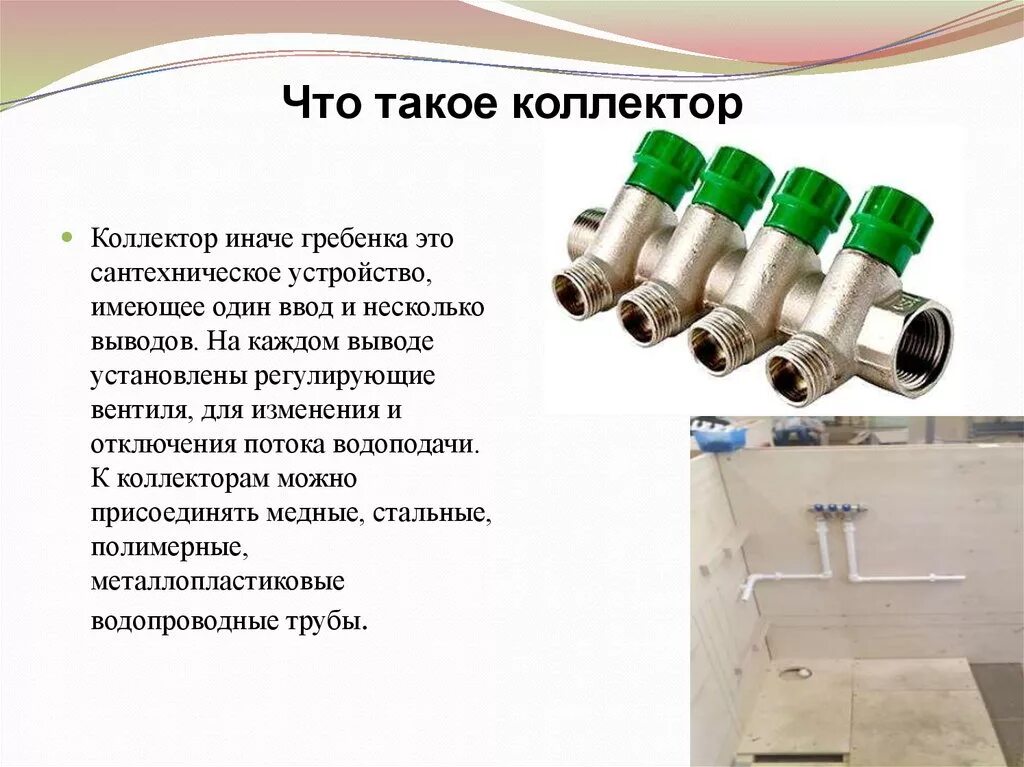 Что такое коллектор

Коллектор иначе гребенка это сантехническое устройство, имеющее один ввод и несколько выводов. На каждом выводе установлены регулирующие вентиля, для изменения и отключения потока водоподачи. К коллекторам можно присоединять медные, стальные, полимерные, металлопластиковые водопроводные трубы.